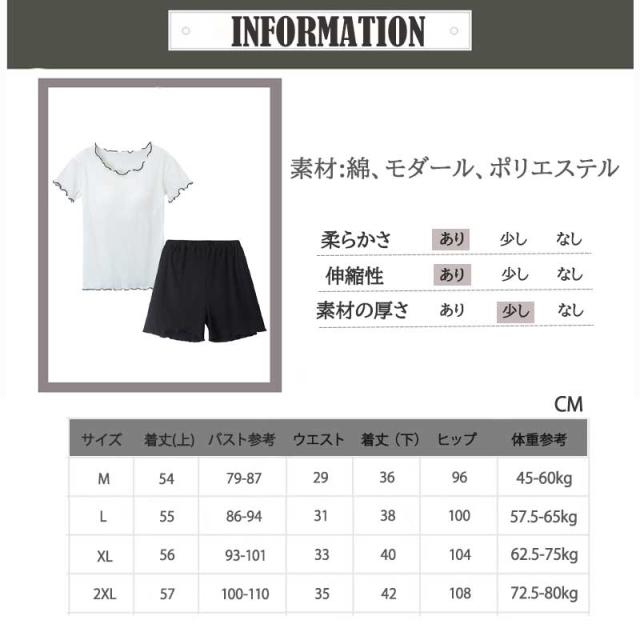 INFORMATION

素材:綿、モダール、ポリエステル

| 柔らかさ | あり | 少し | なし |
|---|---|---|---|
| 伸縮性 | あり | 少し | なし |
| 素材の厚さ | あり | 少し | なし |

CM

| サイズ | 着丈(上) | バスト参考 | ウエスト | 着丈（下） | ヒップ | 体重参考 |
|---|---|---|---|---|---|---|
| M | 54 | 79-87 | 29 | 36 | 96 | 45-60kg |
| L | 55 | 86-94 | 31 | 38 | 100 | 57.5-65kg |
| XL | 56 | 93-101 | 33 | 40 | 104 | 62.5-75kg |
| 2XL | 57 | 100-110 | 35 | 42 | 108 | 72.5-80kg |